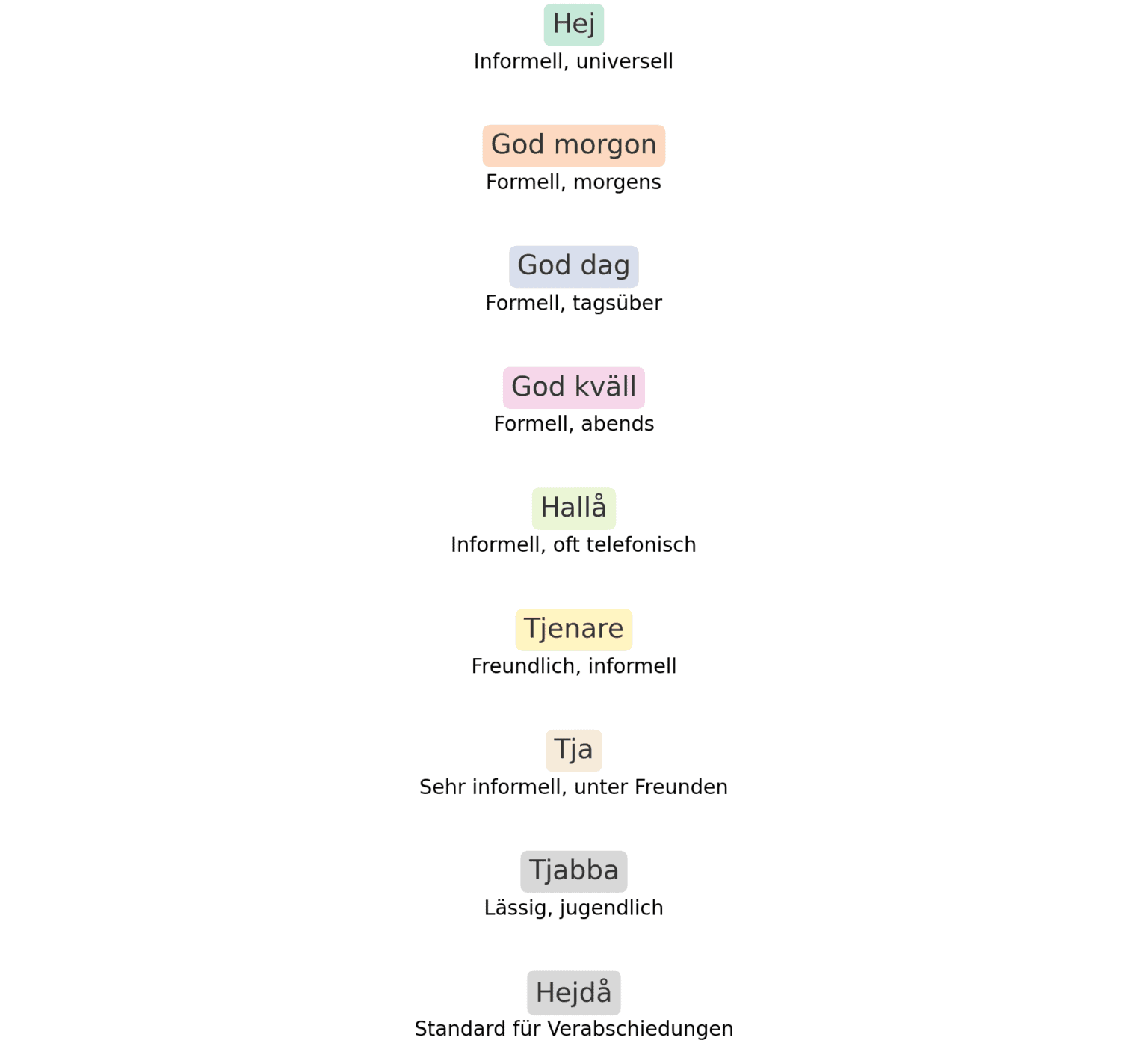 Hej
Informell, universell

God morgon
Formell, morgens

God dag
Formell, tagsüber

God kväll
Formell, abends

Hallå
Informell, oft telefonisch

Tjenare
Freundlich, informell

Tja
Sehr informell, unter Freunden

Tjabba
Lässig, jugendlich

Hejdå
Standard für Verabschiedungen